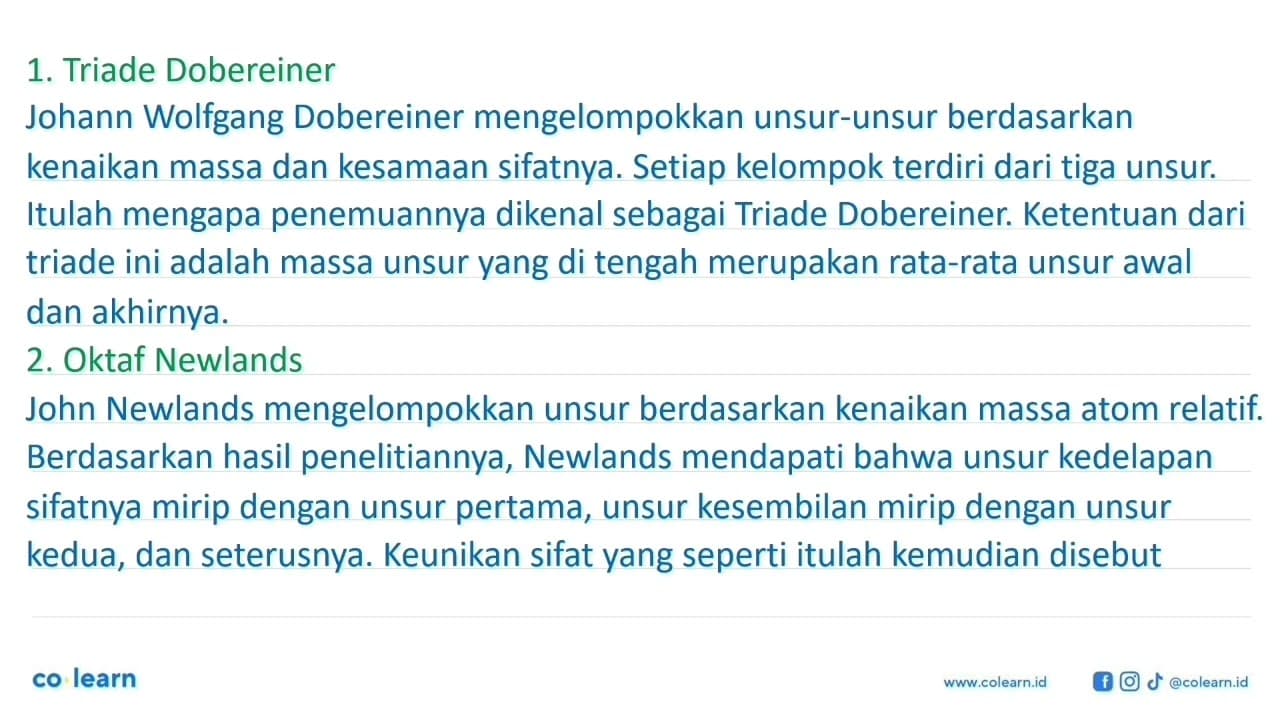 1. Triade Dobereiner
Johann Wolfgang Dobereiner mengelompokkan unsur-unsur berdasarkan kenaikan massa dan kesamaan sifatnya. Setiap kelompok terdiri dari tiga unsur. Itulah mengapa penemuannya dikenal sebagai Triade Dobereiner. Ketentuan dari triade ini adalah massa unsur yang di tengah merupakan rata-rata unsur awal dan akhirnya.
2. Oktaf Newlands
John Newlands mengelompokkan unsur berdasarkan kenaikan massa atom relatif. Berdasarkan hasil penelitiannya, Newlands mendapati bahwa unsur kedelapan sifatnya mirip dengan unsur pertama, unsur kesembilan mirip dengan unsur kedua, dan seterusnya. Keunikan sifat yang seperti itulah kemudian disebut

co learn
www.colearn.id
@colearn.id